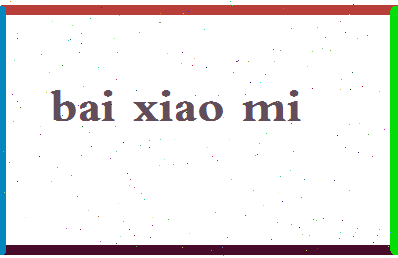 bai xiao mi